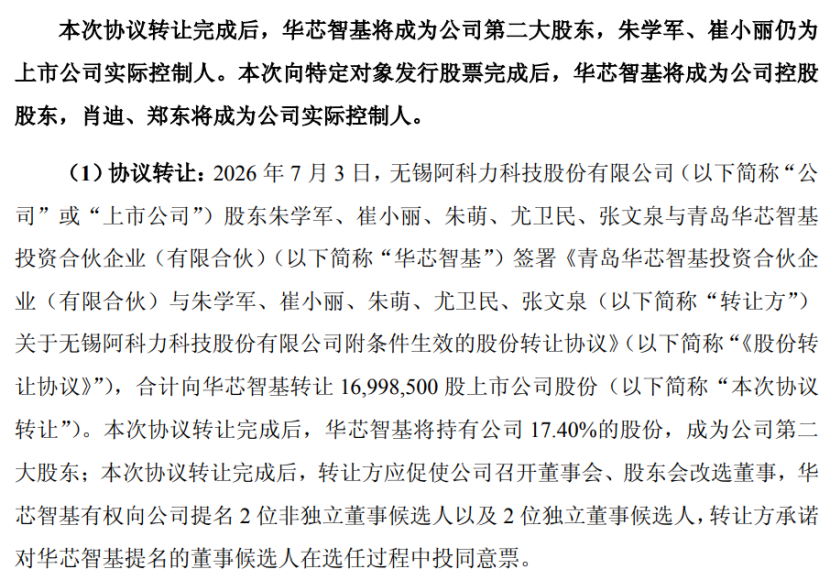 本次协议转让完成后，华芯智基将成为公司第二大股东，朱学军、崔小丽仍为上市公司实际控制人。本次向特定对象发行股票完成后，华芯智基将成为公司控股股东，肖迪、郑东将成为公司实际控制人。

（1）协议转让：2026 年 7 月 3 日，无锡阿科力科技股份有限公司（以下简称“公司”或“上市公司”）股东朱学军、崔小丽、朱萌、尤卫民、张文泉与青岛华芯智基投资合伙企业（有限合伙）（以下简称“华芯智基”）签署《青岛华芯智基投资合伙企业（有限合伙）与朱学军、崔小丽、朱萌、尤卫民、张文泉（以下简称“转让方”）关于无锡阿科力科技股份有限公司附条件生效的股份转让协议》（以下简称“《股份转让协议》”），合计向华芯智基转让 16,998,500 股上市公司股份（以下简称“本次协议转让”）。本次协议转让完成后，华芯智基将持有公司 17.40%的股份，成为公司第二大股东；本次协议转让完成后，转让方应促使公司召开董事会、股东会改选董事，华芯智基有权向公司提名 2 位非独立董事候选人以及 2 位独立董事候选人，转让方承诺对华芯智基提名的董事候选人在选任过程中投同意票。